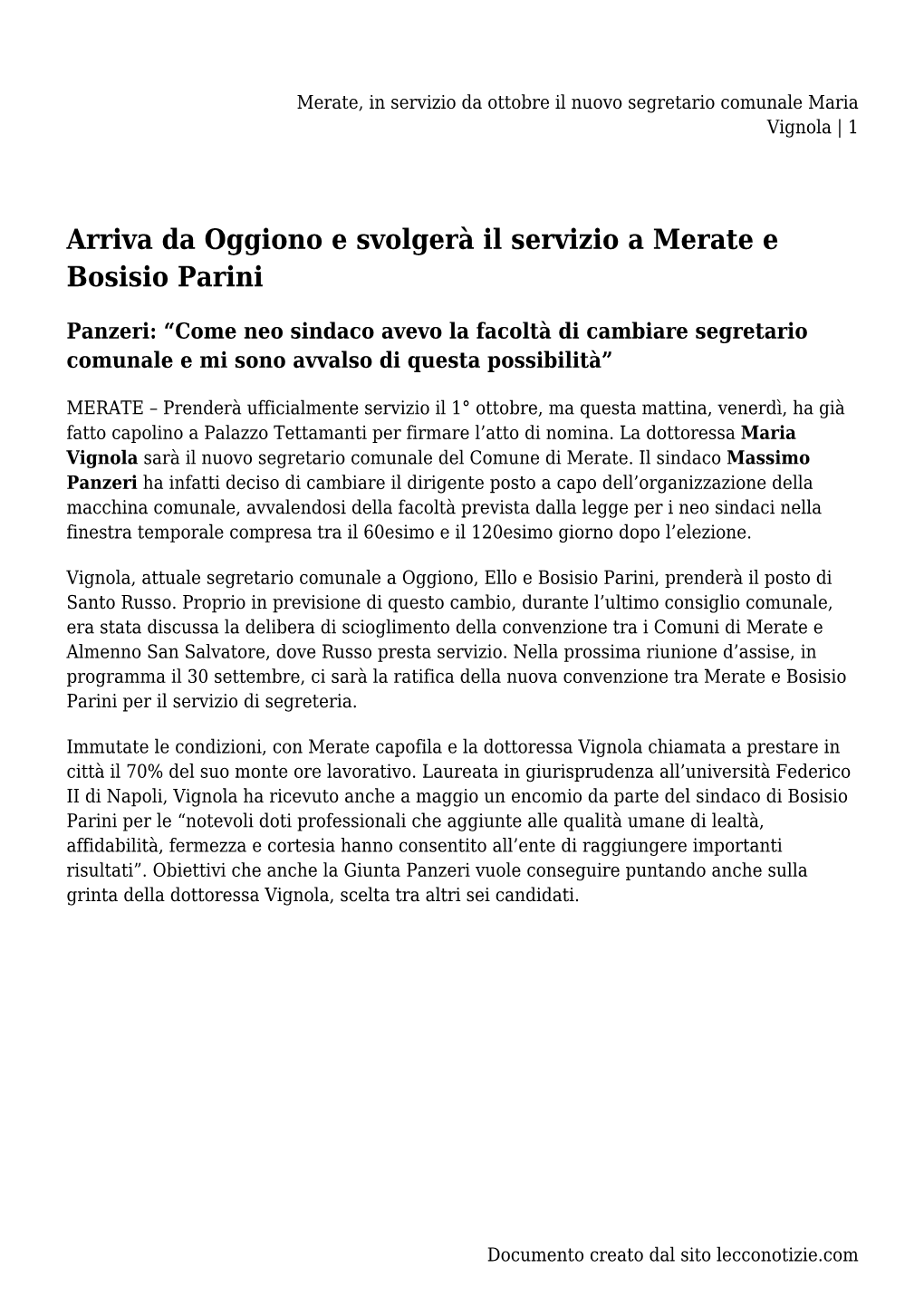 Merate, in servizio da ottobre il nuovo segretario comunale Maria Vignola | 1

Arriva da Oggiono e svolgerà il servizio a Merate e Bosisio Parini

Panzeri: “Come neo sindaco avevo la facoltà di cambiare segretario comunale e mi sono avvalso di questa possibilità”

MERATE – Prenderà ufficialmente servizio il 1° ottobre, ma questa mattina, venerdì, ha già fatto capolino a Palazzo Tettamanti per firmare l’atto di nomina. La dottoressa Maria Vignola sarà il nuovo segretario comunale del Comune di Merate. Il sindaco Massimo Panzeri ha infatti deciso di cambiare il dirigente posto a capo dell’organizzazione della macchina comunale, avvalendosi della facoltà prevista dalla legge per i neo sindaci nella finestra temporale compresa tra il 60esimo e il 120esimo giorno dopo l’elezione.

Vignola, attuale segretario comunale a Oggiono, Ello e Bosisio Parini, prenderà il posto di Santo Russo. Proprio in previsione di questo cambio, durante l’ultimo consiglio comunale, era stata discussa la delibera di scioglimento della convenzione tra i Comuni di Merate e Almenno San Salvatore, dove Russo presta servizio. Nella prossima riunione d’assise, in programma il 30 settembre, ci sarà la ratifica della nuova convenzione tra Merate e Bosisio Parini per il servizio di segreteria.

Immutate le condizioni, con Merate capofila e la dottoressa Vignola chiamata a prestare in città il 70% del suo monte ore lavorativo. Laureata in giurisprudenza all’università Federico II di Napoli, Vignola ha ricevuto anche a maggio un encomio da parte del sindaco di Bosisio Parini per le “notevoli doti professionali che aggiunte alle qualità umane di lealtà, affidabilità, fermezza e cortesia hanno consentito all’ente di raggiungere importanti risultati”. Obiettivi che anche la Giunta Panzeri vuole conseguire puntando anche sulla grinta della dottoressa Vignola, scelta tra altri sei candidati.

Documento creato dal sito lecconotizie.com